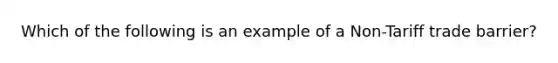 Which of the following is an example of a Non-Tariff trade barrier?